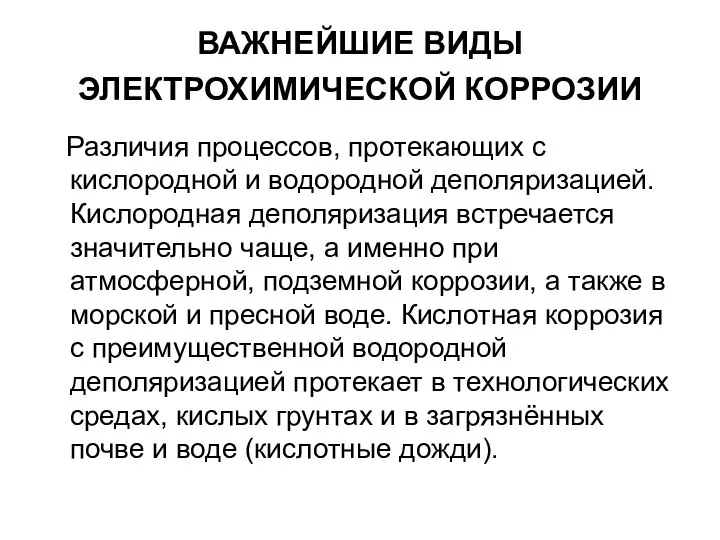 ВАЖНЕЙШИЕ ВИДЫ ЭЛЕКТРОХИМИЧЕСКОЙ КОРРОЗИИ

Различия процессов, протекающих с кислородной и водородной деполяризацией. Кислородная деполяризация встречается значительно чаще, а именно при атмосферной, подземной коррозии, а также в морской и пресной воде. Кислотная коррозия с преимущественной водородной деполяризацией протекает в технологических средах, кислых грунтах и в загрязнённых почве и воде (кислотные дожди).